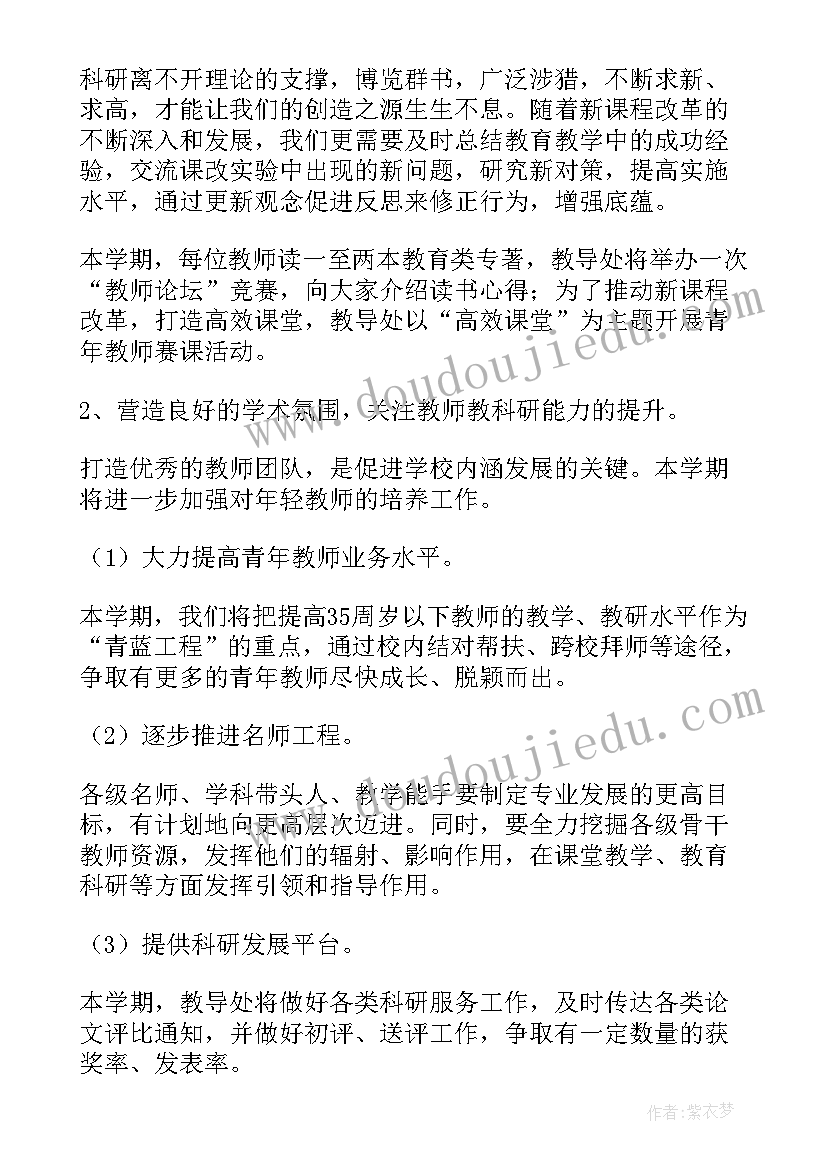 科研离不开理论的支撑，博览群书，广泛涉猎，不断求新、求高，才能让我们的创造之源生生不息。随着新课程改革的不断深入和发展，我们更需要及时总结教育教学中的成功经验，交流课改实验中出现的新问题，研究新对策，提高实施水平，通过更新观念促进反思来修正行为，增强底蕴。

本学期，每位教师读一至两本教育类专著，教导处将举办一次“教师论坛”竞赛，向大家介绍读书心得；为了推动新课程改革，打造高效课堂，教导处以“高效课堂”为主题开展青年教师赛课活动。

2、营造良好的学术氛围，关注教师教科研能力的提升。

打造优秀的教师团队，是促进学校内涵发展的关键。本学期将进一步加强对年轻教师的培养工作。

（1）大力提高青年教师业务水平。

本学期，我们将把提高35周岁以下教师的教学、教研水平作为“青蓝工程”的重点，通过校内结对帮扶、跨校拜师等途径，争取有更多的青年教师尽快成长、脱颖而出。

（2）逐步推进名师工程。

各级名师、学科带头人、教学能手要制定专业发展的更高目标，有计划地向更高层次迈进。同时，要全力挖掘各级骨干教师资源，发挥他们的辐射、影响作用，在课堂教学、教育科研等方面发挥引领和指导作用。

（3）提供科研发展平台。

本学期，教导处将做好各类科研服务工作，及时传达各类论文评比通知，并做好初评、送评工作，争取有一定数量的获奖率、发表率。

www.doudoujiedu.com

www.doudoujiedu.com

作者：紫衣梦